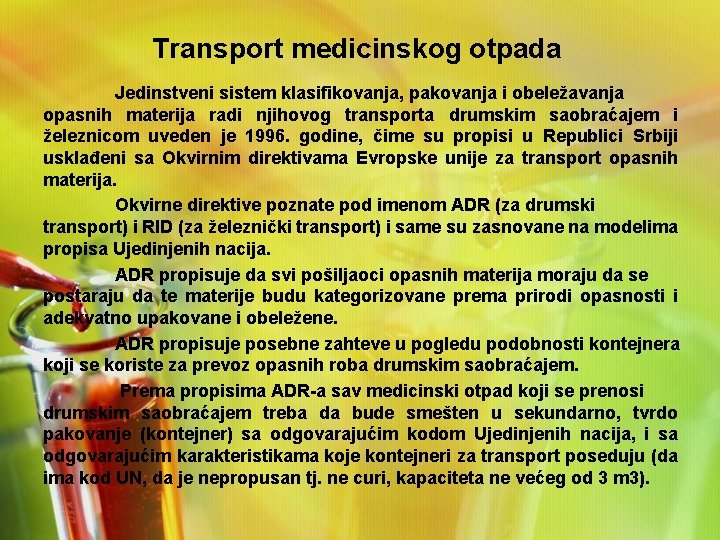 Transport medicinskog otpada

Jedinstveni sistem klasifikovanja, pakovanja i obeležavanja opasnih materija radi njihovog transporta drumskim saobraćajem i železnicom uveden je 1996. godine, čime su propisi u Republici Srbiji usklađeni sa Okvirnim direktivama Evropske unije za transport opasnih materija.

Okvirne direktive poznate pod imenom ADR (za drumski transport) i RID (za železnički transport) i same su zasnovane na modelima propisa Ujedinjenih nacija.

ADR propisuje da svi pošiljaoci opasnih materija moraju da se postaraju da te materije budu kategorizovane prema prirodi opasnosti i adekvatno upakovane i obeležene.

ADR propisuje posebne zahteve u pogledu podobnosti kontejnera koji se koriste za prevoz opasnih roba drumskim saobraćajem.

Prema propisima ADR-a sav medicinski otpad koji se prenosi drumskim saobraćajem treba da bude smešten u sekundarno, tvrdo pakovanje (kontejner) sa odgovarajućim kodom Ujedinjenih nacija, i sa odgovarajućim karakteristikama koje kontejneri za transport poseduju (da ima kod UN, da je nepropusan tj. ne curi, kapaciteta ne većeg od 3 m3).